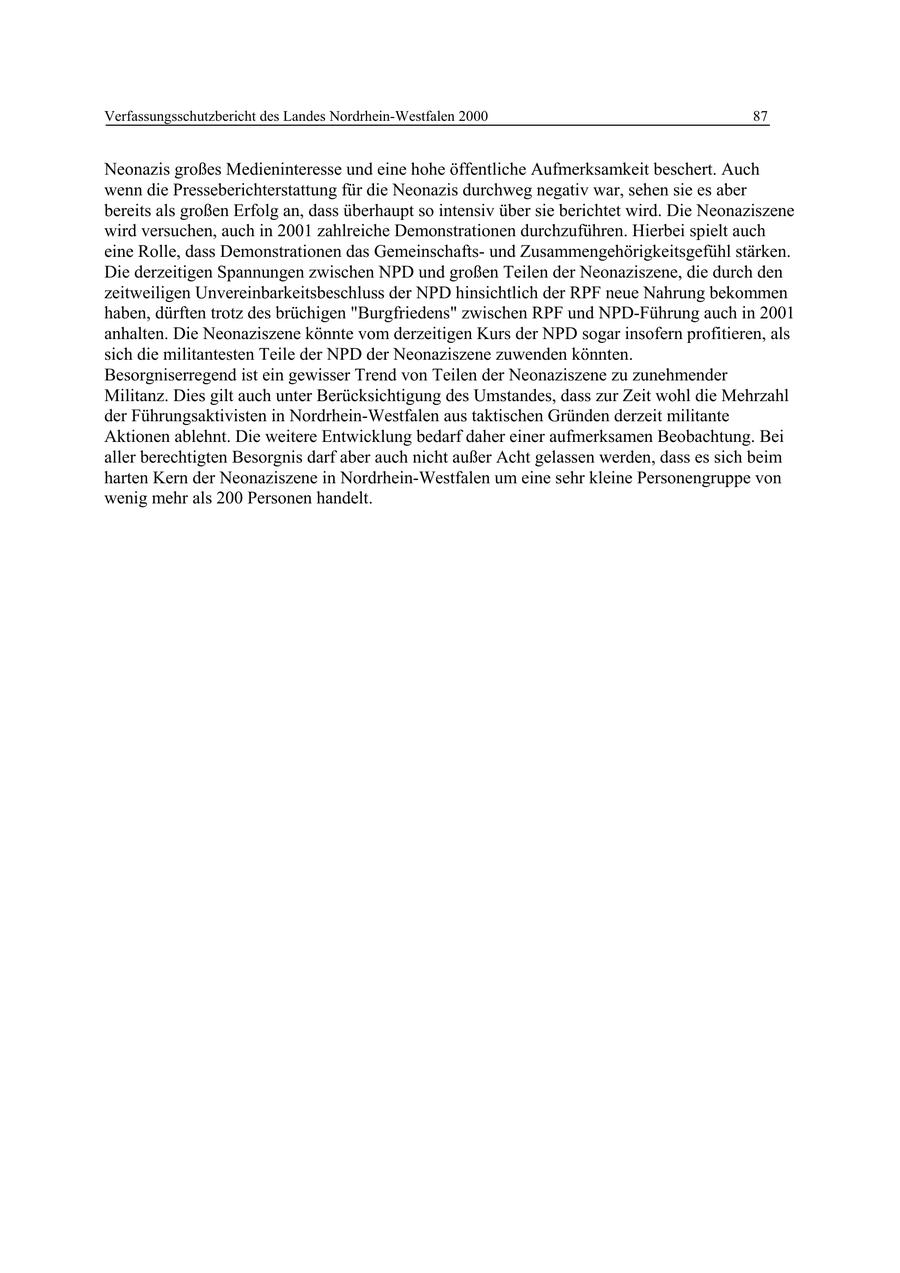 Verfassungsschutzbericht des Landes Nordrhein-Westfalen 2000 87

Neonazis großes Medieninteresse und eine hohe öffentliche Aufmerksamkeit beschert. Auch wenn die Presseberichterstattung für die Neonazis durchweg negativ war, sehen sie es aber bereits als großen Erfolg an, dass überhaupt so intensiv über sie berichtet wird. Die Neonaziszene wird versuchen, auch in 2001 zahlreiche Demonstrationen durchzuführen. Hierbei spielt auch eine Rolle, dass Demonstrationen das Gemeinschafts- und Zusammengehörigkeitsgefühl stärken. Die derzeitigen Spannungen zwischen NPD und großen Teilen der Neonaziszene, die durch den zeitweiligen Unvereinbarkeitsbeschluss der NPD hinsichtlich der RPF neue Nahrung bekommen haben, dürften trotz des brüchigen "Burgfriedens" zwischen RPF und NPD-Führung auch in 2001 anhalten. Die Neonaziszene könnte vom derzeitigen Kurs der NPD sogar insofern profitieren, als sich die militantesten Teile der NPD der Neonaziszene zuwenden könnten.
Besorgniserregend ist ein gewisser Trend von Teilen der Neonaziszene zu zunehmender Militanz. Dies gilt auch unter Berücksichtigung des Umstandes, dass zur Zeit wohl die Mehrzahl der Führungsaktivisten in Nordrhein-Westfalen aus taktischen Gründen derzeit militante Aktionen ablehnt. Die weitere Entwicklung bedarf daher einer aufmerksamen Beobachtung. Bei aller berechtigten Besorgnis darf aber auch nicht außer Acht gelassen werden, dass es sich beim harten Kern der Neonaziszene in Nordrhein-Westfalen um eine sehr kleine Personengruppe von wenig mehr als 200 Personen handelt.